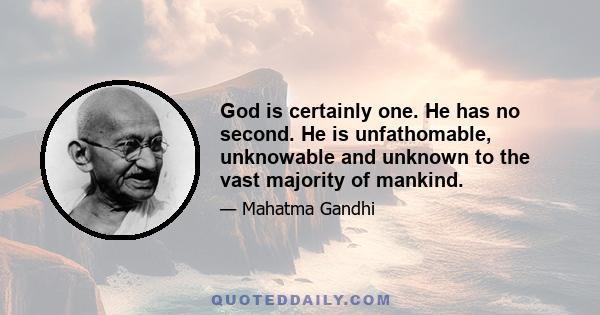 God is certainly one. He has no second. He is unfathomable, unknowable and unknown to the vast majority of mankind.

— Mahatma Gandhi

QUOTEDDAILY.COM